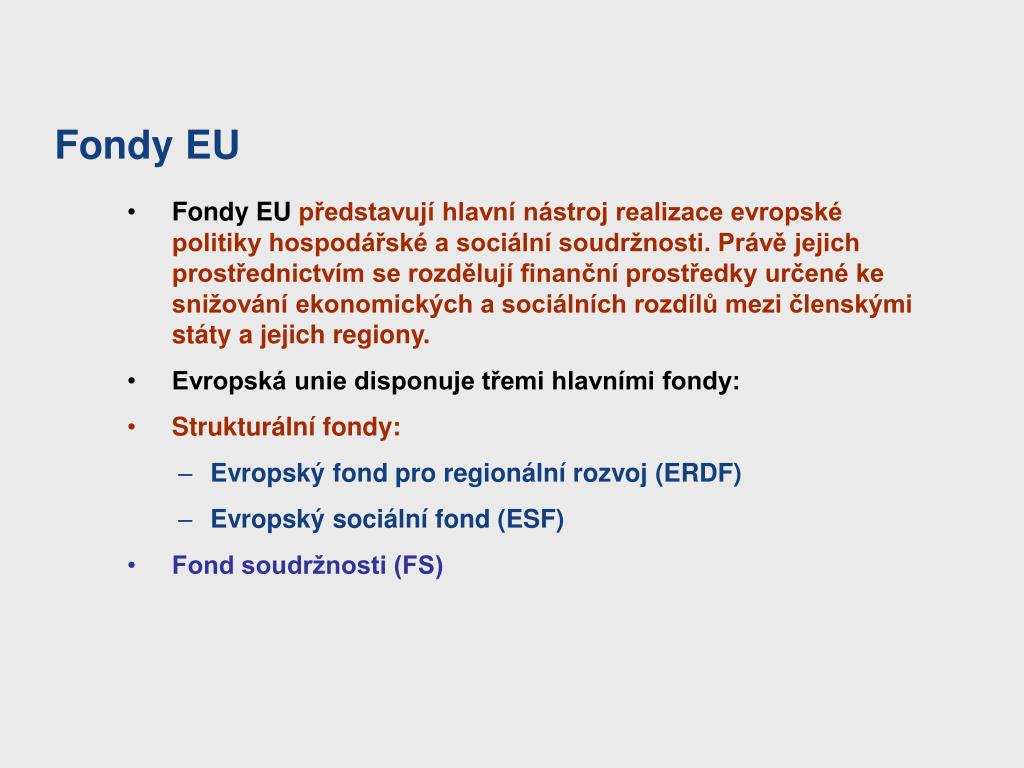 Fondy EU

• Fondy EU představují hlavní nástroj realizace evropské politiky hospodářské a sociální soudržnosti. Právě jejich prostřednictvím se rozdělují finanční prostředky určené ke snižování ekonomických a sociálních rozdílů mezi členskými státy a jejich regiony.

• Evropská unie disponuje třemi hlavními fondy:

• Strukturální fondy:

– Evropský fond pro regionální rozvoj (ERDF)

– Evropský sociální fond (ESF)

• Fond soudržnosti (FS)